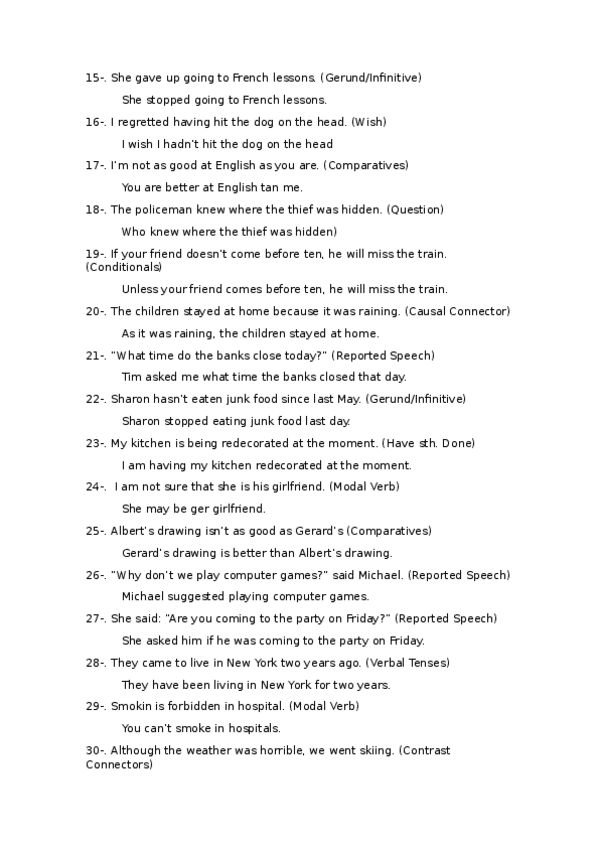 15-. She gave up going to French lessons. (Gerund/Infinitive)

She stopped going to French lessons.

16-. I regretted having hit the dog on the head. (Wish)

I wish I hadn't hit the dog on the head

17-. I'm not as good at English as you are. (Comparatives)

You are better at English tan me.

18-. The policeman knew where the thief was hidden. (Question)

Who knew where the thief was hidden)

19-. If your friend doesn't come before ten, he will miss the train. (Conditionals)

Unless your friend comes before ten, he will miss the train.

20-. The children stayed at home because it was raining. (Causal Connector)

As it was raining, the children stayed at home.

21-. "What time do the banks close today?" (Reported Speech)

Tim asked me what time the banks closed that day.

22-. Sharon hasn't eaten junk food since last May. (Gerund/Infinitive)

Sharon stopped eating junk food last day.

23-. My kitchen is being redecorated at the moment. (Have sth. Done)

I am having my kitchen redecorated at the moment.

24-. I am not sure that she is his girlfriend. (Modal Verb)

She may be ger girlfriend.

25-. Albert's drawing isn't as good as Gerard's (Comparatives)

Gerard's drawing is better than Albert's drawing.

26-. "Why don't we play computer games?" said Michael. (Reported Speech)

Michael suggested playing computer games.

27-. She said: "Are you coming to the party on Friday?" (Reported Speech)

She asked him if he was coming to the party on Friday.

28-. They came to live in New York two years ago. (Verbal Tenses)

They have been living in New York for two years.

29-. Smokin is forbidden in hospital. (Modal Verb)

You can't smoke in hospitals.

30-. Although the weather was horrible, we went skiing. (Contrast Connectors)